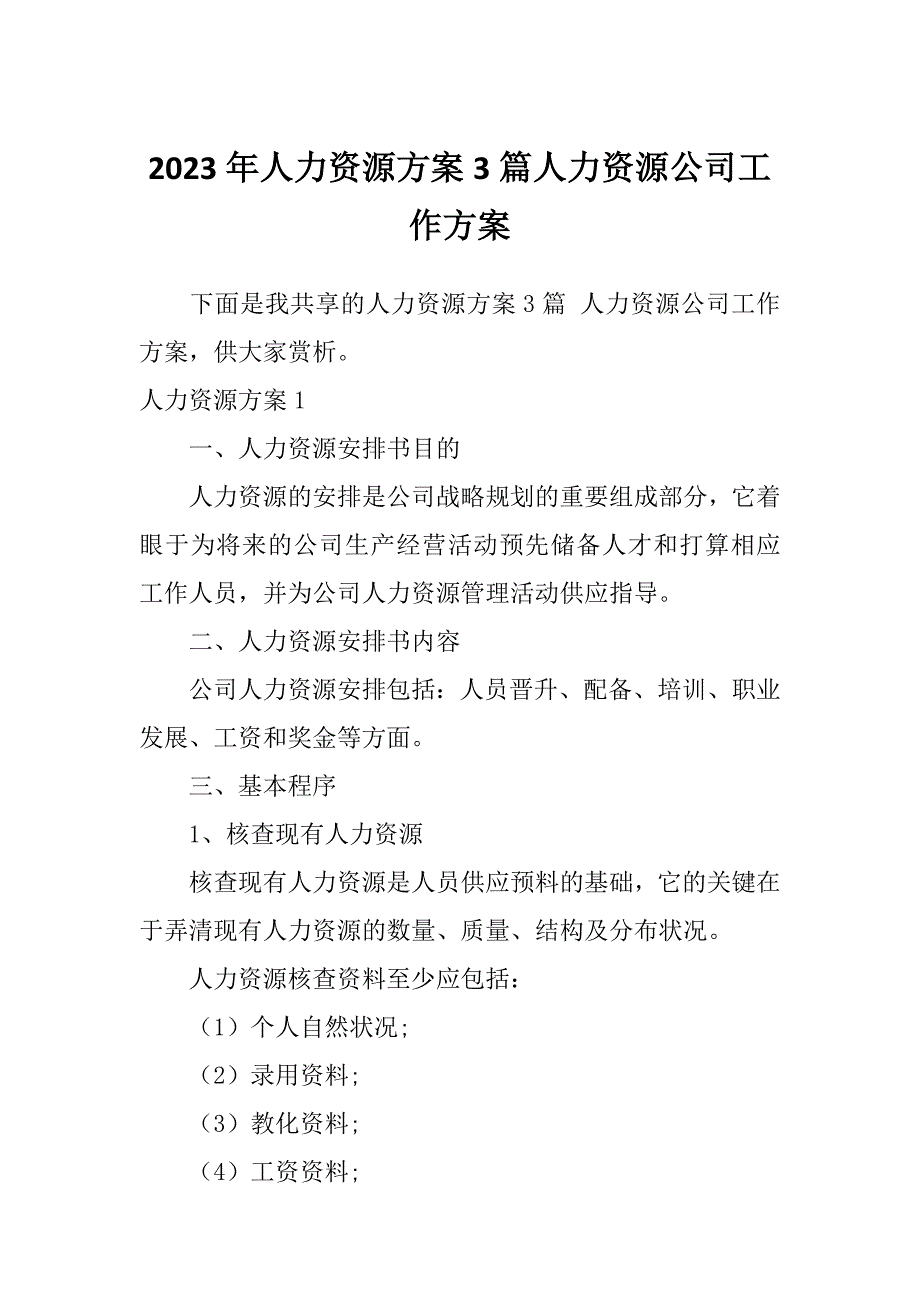 2023年人力资源方案3篇人力资源公司工作方案

下面是我共享的人力资源方案3篇 人力资源公司工作方案，供大家赏析。

人力资源方案1

一、人力资源安排书目的

人力资源的安排是公司战略规划的重要组成部分，它着眼于为将来的公司生产经营活动预先储备人才和打算相应工作人员，并为公司人力资源管理活动供应指导。

二、人力资源安排书内容

公司人力资源安排包括：人员晋升、配备、培训、职业发展、工资和奖金等方面。

三、基本程序

1、核查现有人力资源

核查现有人力资源是人员供应预料的基础，它的关键在于弄清现有人力资源的数量、质量、结构及分布状况。

人力资源核查资料至少应包括：

（1）个人自然状况;

（2）录用资料;

（3）教化资料;

（4）工资资料;